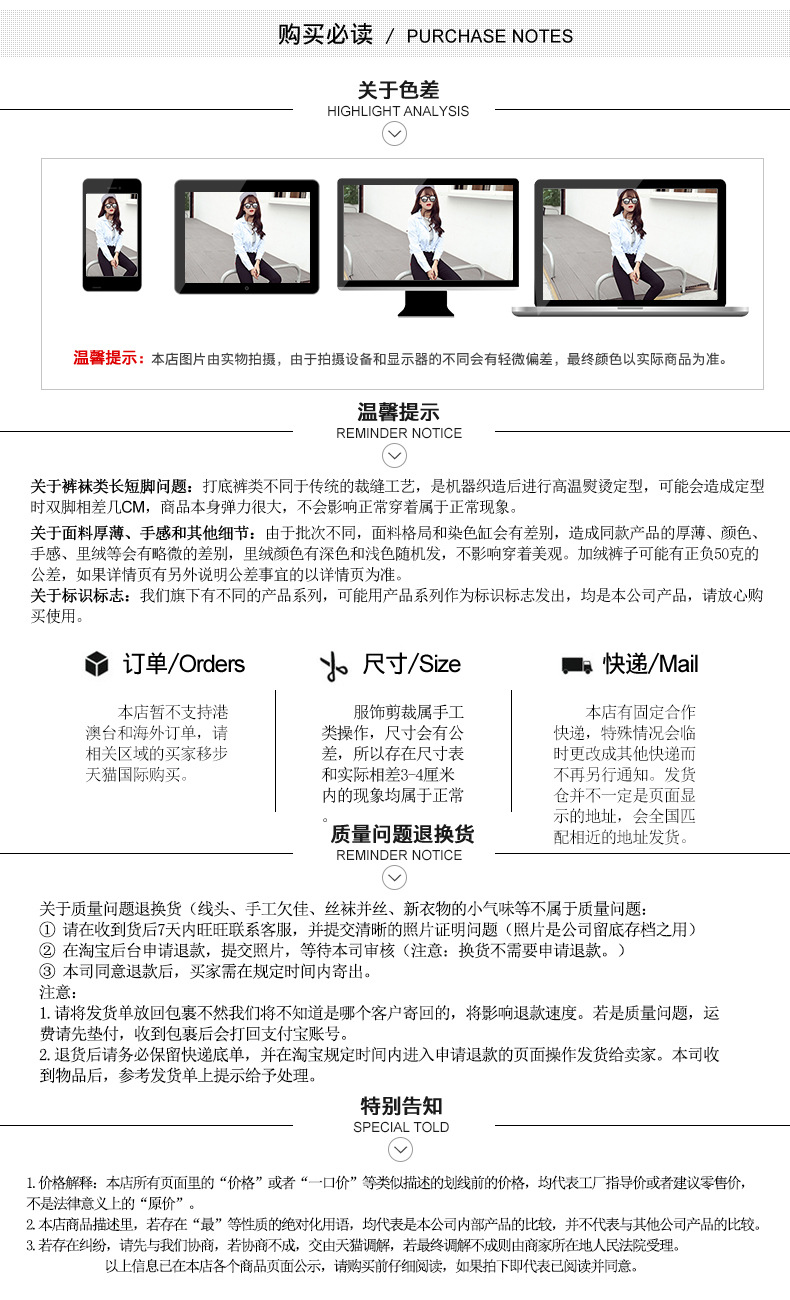 购买必读 / PURCHASE NOTES

关于色差
HIGHLIGHT ANALYSIS

温馨提示：本店图片由实物拍摄，由于拍摄设备和显示器的不同会有轻微偏差，最终颜色以实际商品为准。

温馨提示
REMINDER NOTICE

关于裤袜类长短脚问题：打底裤类不同于传统的裁缝工艺，是机器织造后进行高温熨烫定型，可能会造成定型时双脚相差几CM，商品本身弹力很大，不会影响正常穿着属于正常现象。

关于面料厚薄、手感和其他细节：由于批次不同，面料格局和染色缸会有差别，造成同款产品的厚薄、颜色、手感、里绒等会有略微的差别，里绒颜色有深色和浅色随机发，不影响穿着美观。加绒裤子可能有正负50克的公差，如果详情页有另外说明公差事宜的以详情页为准。

关于标识标志：我们旗下有不同的产品系列，可能用产品系列作为标识标志发出，均是本公司产品，请放心购买使用。

订单/Orders

本店暂不支持港澳台和海外订单，请相关区域的买家移步天猫国际购买。

尺寸/Size

服饰剪裁属手工类操作，尺寸会有公差，所以存在尺寸表和实际相差3-4厘米内的现象均属于正常。

快递/Mail

本店有固定合作快递，特殊情况会临时更改成其他快递而不再另行通知。发货仓并不一定是页面显示的地址，会全国匹配相近的地址发货。

质量问题退换货
REMINDER NOTICE

关于质量问题退换货（线头、手工欠佳、丝袜并丝、新衣物的小气味等不属于质量问题：
① 请在收到货后7天内旺旺联系客服，并提交清晰的照片证明问题（照片是公司留底存档之用）
② 在淘宝后台申请退款，提交照片，等待本司审核（注意：换货不需要申请退款。）
③ 本司同意退款后，买家需在规定时间内寄出。
注意：
1.请将发货单放回包裹不然我们将不知道是哪个客户寄回的，将影响退款速度。若是质量问题，运费请先垫付，收到包裹后会打回支付宝账号。
2.退货后请务必保留快递底单，并在淘宝规定时间内进入申请退款的页面操作发货给卖家。本司收到物品后，参考发货单上提示给予处理。

特别告知
SPECIAL TOLD

1.价格解释：本店所有页面里的“价格”或者“一口价”等类似描述的划线前的价格，均代表工厂指导价或者建议零售价，不是法律意义上的“原价”。
2.本店商品描述里，若存在“最”等性质的绝对化用语，均代表是本公司内部产品的比较，并不代表与其他公司产品的比较。
3.若存在纠纷，请先与我们协商，若协商不成，交由天猫调解，若最终调解不成则由商家所在地人民法院受理。
以上信息已在本店各个商品页面公示，请购买前仔细阅读，如果拍下即代表已阅读并同意。